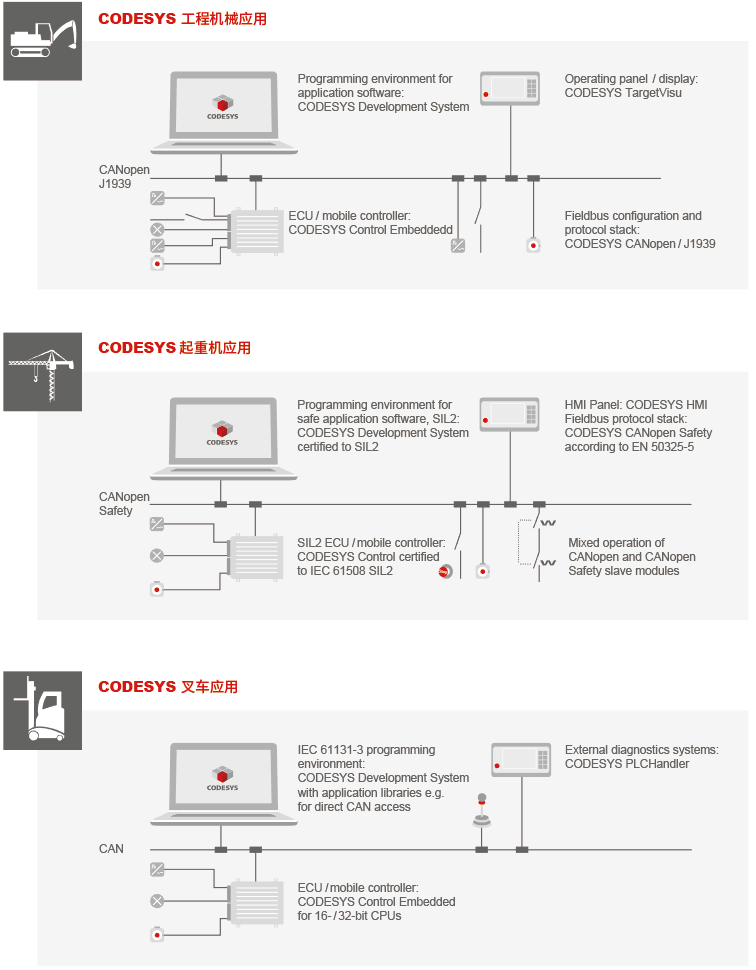 CODESYS 工程机械应用

CODESYS

Programming environment for application software: CODESYS Development System

Operating panel / display: CODESYS TargetVisu

CANopen J1939

ECU / mobile controller: CODESYS Control Embeddedd

Fieldbus configuration and protocol stack: CODESYS CANopen / J1939

CODESYS 起重机应用

CODESYS

Programming environment for safe application software, SIL2: CODESYS Development System certified to SIL2

HMI Panel: CODESYS HMI Fieldbus protocol stack: CODESYS CANopen Safety according to EN 50325-5

CANopen Safety

SIL2 ECU / mobile controller: CODESYS Control certified to IEC 61508 SIL2

Mixed operation of CANopen and CANopen Safety slave modules

CODESYS 叉车应用

CODESYS

IEC 61131-3 programming environment: CODESYS Development System with application libraries e.g. for direct CAN access

External diagnostics systems: CODESYS PLCHandler

CAN

ECU / mobile controller: CODESYS Control Embedded for 16- / 32-bit CPUs